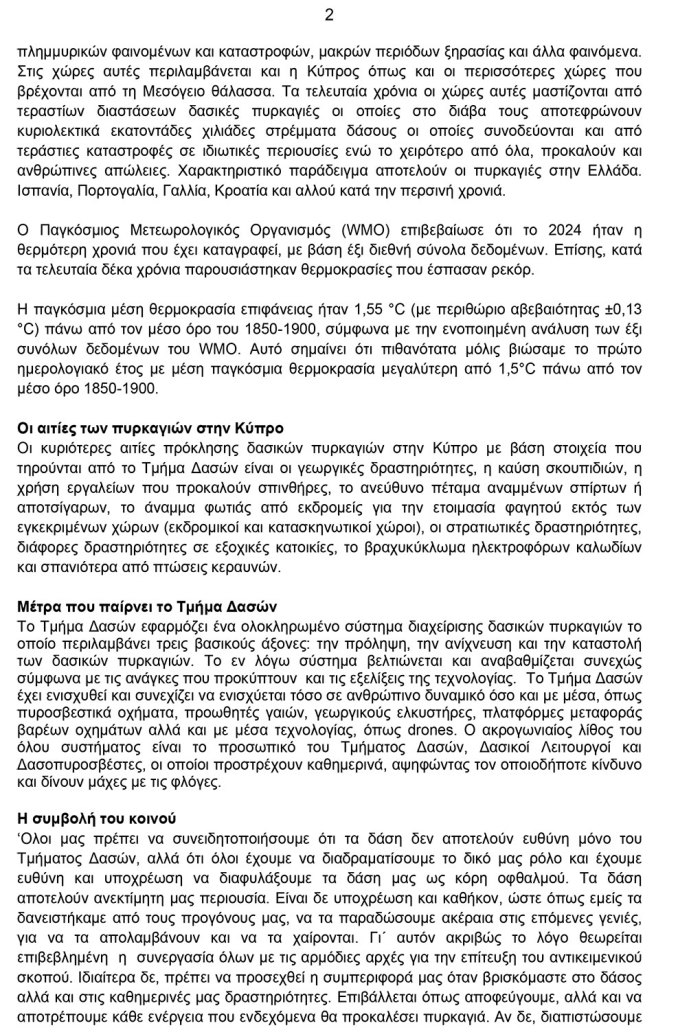 2

πλημμυρικών φαινομένων και καταστροφών, μακρών περιόδων ξηρασίας και άλλα φαινόμενα. Στις χώρες αυτές περιλαμβάνεται και η Κύπρος όπως και οι περισσότερες χώρες που βρέχονται από τη Μεσόγειο θάλασσα. Τα τελευταία χρόνια οι χώρες αυτές μαστίζονται από τεραστίων διαστάσεων δασικές πυρκαγιές οι οποίες στο διάβα τους αποτεφρώνουν κυριολεκτικά εκατοντάδες χιλιάδες στρέμματα δάσους οι οποίες συνοδεύονται και από τεράστιες καταστροφές σε ιδιωτικές περιουσίες ενώ το χειρότερο από όλα, προκαλούν και ανθρώπινες απώλειες. Χαρακτηριστικό παράδειγμα αποτελούν οι πυρκαγιές στην Ελλάδα. Ισπανία, Πορτογαλία, Γαλλία, Κροατία και αλλού κατά την περσινή χρονιά.

Ο Παγκόσμιος Μετεωρολογικός Οργανισμός (WMO) επιβεβαίωσε ότι το 2024 ήταν η θερμότερη χρονιά που έχει καταγραφεί, με βάση έξι διεθνή σύνολα δεδομένων. Επίσης, κατά τα τελευταία δέκα χρόνια παρουσιάστηκαν θερμοκρασίες που έσπασαν ρεκόρ.

Η παγκόσμια μέση θερμοκρασία επιφάνειας ήταν 1,55 °C (με περιθώριο αβεβαιότητας ±0,13 °C) πάνω από τον μέσο όρο του 1850-1900, σύμφωνα με την ενοποιημένη ανάλυση των έξι συνόλων δεδομένων του WMO. Αυτό σημαίνει ότι πιθανότατα μόλις βιώσαμε το πρώτο ημερολογιακό έτος με μέση παγκόσμια θερμοκρασία μεγαλύτερη από 1,5°C πάνω από τον μέσο όρο 1850-1900.

Οι αιτίες των πυρκαγιών στην Κύπρο
Οι κυριότερες αιτίες πρόκλησης δασικών πυρκαγιών στην Κύπρο με βάση στοιχεία που τηρούνται από το Τμήμα Δασών είναι οι γεωργικές δραστηριότητες, η καύση σκουπιδιών, η χρήση εργαλείων που προκαλούν σπινθήρες, το ανεύθυνο πέταμα αναμμένων σπίρτων ή αποτσίγαρων, το άναμμα φωτιάς από εκδρομείς για την ετοιμασία φαγητού εκτός των εγκεκριμένων χώρων (εκδρομικοί και κατασκηνωτικοί χώροι), οι στρατιωτικές δραστηριότητες, διάφορες δραστηριότητες σε εξοχικές κατοικίες, το βραχυκύκλωμα ηλεκτροφόρων καλωδίων και σπανιότερα από πτώσεις κεραυνών.

Μέτρα που παίρνει το Τμήμα Δασών
Το Τμήμα Δασών εφαρμόζει ένα ολοκληρωμένο σύστημα διαχείρισης δασικών πυρκαγιών το οποίο περιλαμβάνει τρεις βασικούς άξονες: την πρόληψη, την ανίχνευση και την καταστολή των δασικών πυρκαγιών. Το εν λόγω σύστημα βελτιώνεται και αναβαθμίζεται συνεχώς σύμφωνα με τις ανάγκες που προκύπτουν και τις εξελίξεις της τεχνολογίας. Το Τμήμα Δασών έχει ενισχυθεί και συνεχίζει να ενισχύεται τόσο σε ανθρώπινο δυναμικό όσο και με μέσα, όπως πυροσβεστικά οχήματα, προωθητές γαιών, γεωργικούς ελκυστήρες, πλατφόρμες μεταφοράς βαρέων οχημάτων αλλά και με μέσα τεχνολογίας, όπως drones. Ο ακρογωνιαίος λίθος του όλου συστήματος είναι το προσωπικό του Τμήματος Δασών, Δασικοί Λειτουργοί και Δασοπυροσβέστες, οι οποίοι προστρέχουν καθημερινά, αψηφώντας τον οποιοδήποτε κίνδυνο και δίνουν μάχες με τις φλόγες.

Η συμβολή του κοινού
'Ολοι μας πρέπει να συνειδητοποιήσουμε ότι τα δάση δεν αποτελούν ευθύνη μόνο του Τμήματος Δασών, αλλά ότι όλοι έχουμε να διαδραματίσουμε το δικό μας ρόλο και έχουμε ευθύνη και υποχρέωση να διαφυλάξουμε τα δάση μας ως κόρη οφθαλμού. Τα δάση αποτελούν ανεκτίμητη μας περιουσία. Είναι δε υποχρέωση και καθήκον, ώστε όπως εμείς τα δανειστήκαμε από τους προγόνους μας, να τα παραδώσουμε ακέραια στις επόμενες γενιές, για να τα απολαμβάνουν και να τα χαίρονται. Γι΄ αυτόν ακριβώς το λόγο θεωρείται επιβεβλημένη η συνεργασία όλων με τις αρμόδιες αρχές για την επίτευξη του αντικειμενικού σκοπού. Ιδιαίτερα δε, πρέπει να προσεχθεί η συμπεριφορά μας όταν βρισκόμαστε στο δάσος αλλά και στις καθημερινές μας δραστηριότητες. Επιβάλλεται όπως αποφεύγουμε, αλλά και να αποτρέπουμε κάθε ενέργεια που ενδεχόμενα θα προκαλέσει πυρκαγιά. Αν δε, διαπιστώσουμε